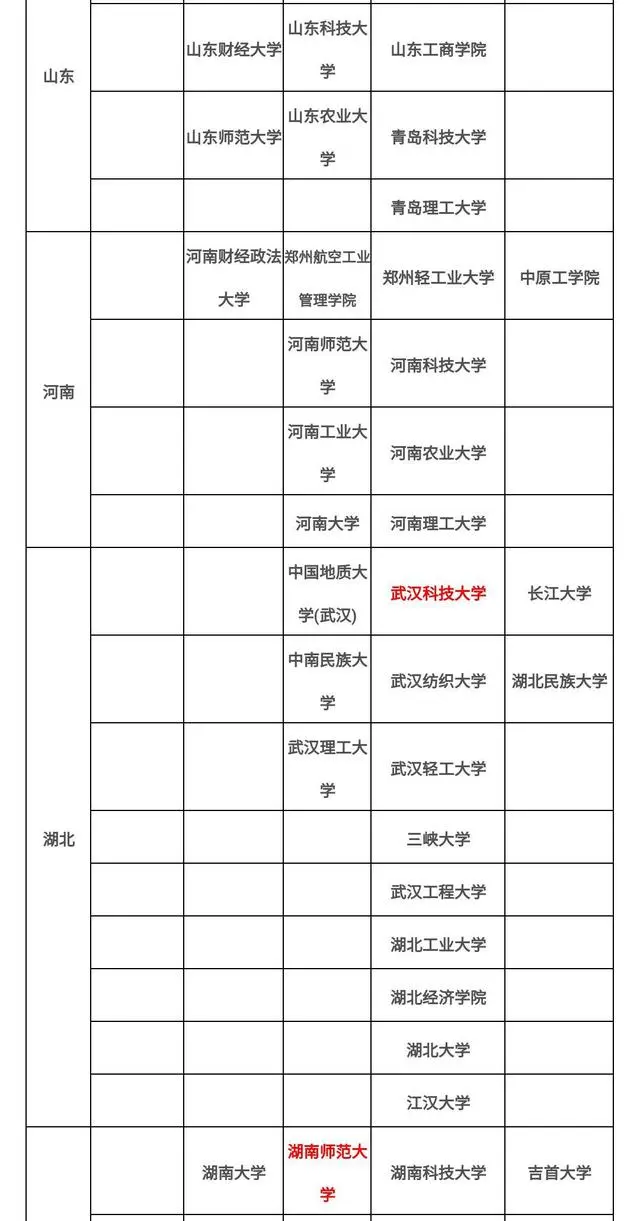 | | | | | | |
|---|---|---|---|---|---|
| 山东 | | 山东财经大学 | 山东科技大学 | 山东工商学院 | |
| | | 山东师范大学 | 山东农业大学 | 青岛科技大学 | |
| | | | | 青岛理工大学 | |
| 河南 | | 河南财经政法大学 | 郑州航空工业管理学院 | 郑州轻工业大学 | 中原工学院 |
| | | | 河南师范大学 | 河南科技大学 | |
| | | | 河南工业大学 | 河南农业大学 | |
| | | | 河南大学 | 河南理工大学 | |
| 湖北 | | | 中国地质大学(武汉) | 武汉科技大学 | 长江大学 |
| | | | 中南民族大学 | 武汉纺织大学 | 湖北民族大学 |
| | | | 武汉理工大学 | 武汉轻工大学 | |
| | | | | 三峡大学 | |
| | | | | 武汉工程大学 | |
| | | | | 湖北工业大学 | |
| | | | | 湖北经济学院 | |
| | | | | 湖北大学 | |
| | | | | 江汉大学 | |
| | | 湖南大学 | 湖南师范大学 | 湖南科技大学 | 吉首大学 |